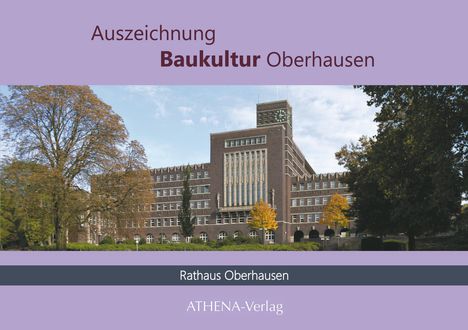 Auszeichnung
Baukultur Oberhausen

Rathaus Oberhausen

ATHENA-Verlag